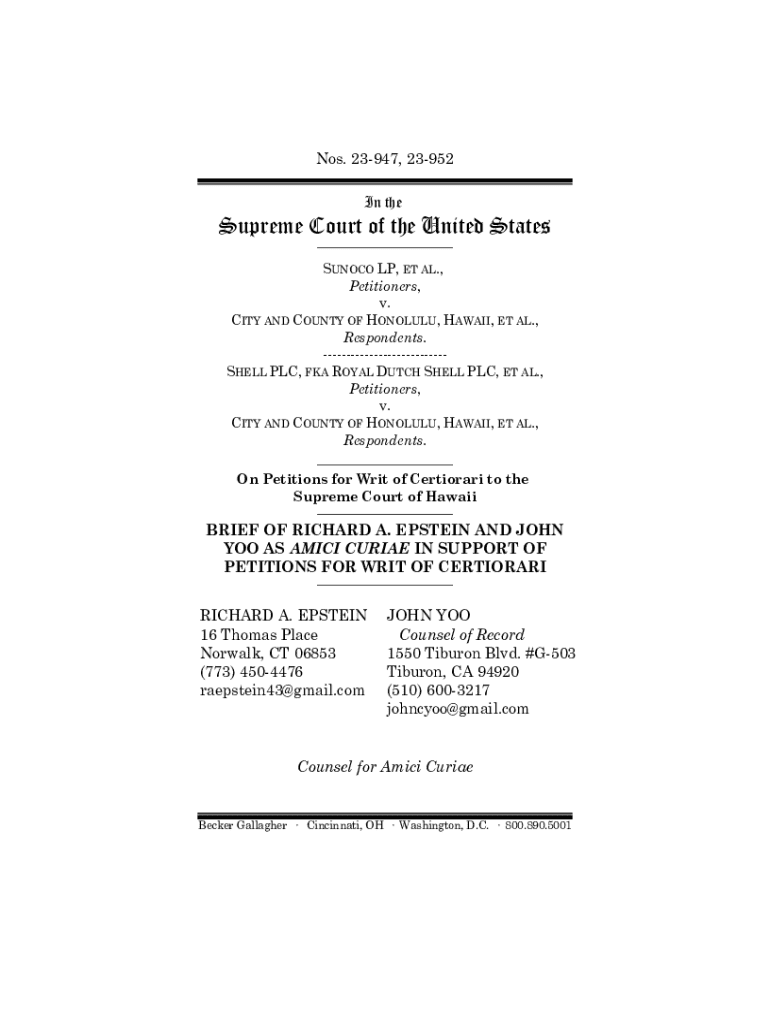 Nos. 23-947, 23-952

In the

Supreme Court of the United States

SUNOCO LP, ET AL.,
Petitioners,
v.
CITY AND COUNTY OF HONOLULU, HAWAII, ET AL.,
Respondents.
--------------------------
SHELL PLC, FKA ROYAL DUTCH SHELL PLC, ET AL.,
Petitioners,
v.
CITY AND COUNTY OF HONOLULU, HAWAII, ET AL.,
Respondents.

On Petitions for Writ of Certiorari to the Supreme Court of Hawaii

BRIEF OF RICHARD A. EPSTEIN AND JOHN YOO AS AMICI CURIAE IN SUPPORT OF PETITIONS FOR WRIT OF CERTIORARI

RICHARD A. EPSTEIN
16 Thomas Place
Norwalk, CT 06853
(773) 450-4476
raepstein43@gmail.com

JOHN YOO
Counsel of Record
1550 Tiburon Blvd. #G-503
Tiburon, CA 94920
(510) 600-3217
johncyoo@gmail.com

Counsel for Amici Curiae

Becker Gallagher · Cincinnati, OH · Washington, D.C. · 800.890.5001